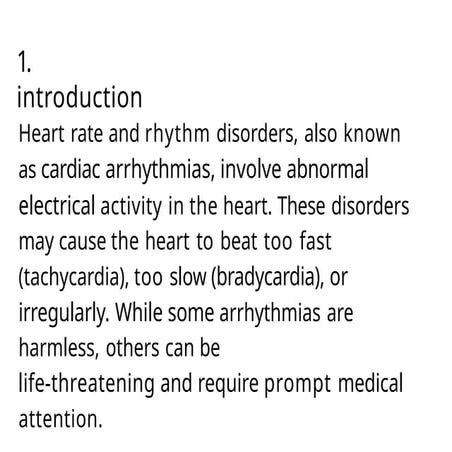 1.
introduction
Heart rate and rhythm disorders, also known as cardiac arrhythmias, involve abnormal electrical activity in the heart. These disorders may cause the heart to beat too fast (tachycardia), too slow (bradycardia), or irregularly. While some arrhythmias are harmless, others can be
life-threatening and require prompt medical attention.